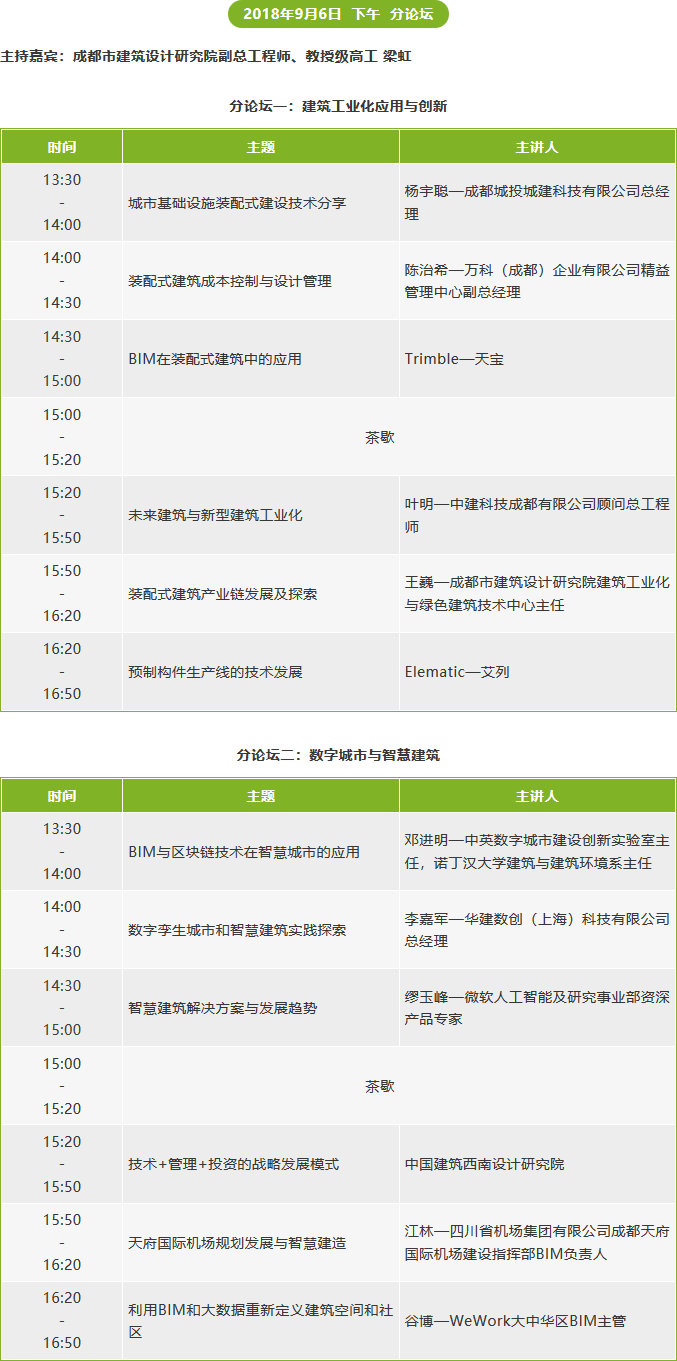 2018年9月6日 下午 分论坛

主持嘉宾：成都市建筑设计研究院副总工程师、教授级高工 梁虹

分论坛一：建筑工业化应用与创新

| 时间 | 主题 | 主讲人 |
|---|---|---|
| 13:30 - 14:00 | 城市基础设施装配式建设技术分享 | 杨宇聪—成都城投城建科技有限公司总经理 |
| 14:00 - 14:30 | 装配式建筑成本控制与设计管理 | 陈治希—万科（成都）企业有限公司精益管理中心副总经理 |
| 14:30 - 15:00 | BIM在装配式建筑中的应用 | Trimble—天宝 |
| 15:00 - 15:20 | 茶歇 | |
| 15:20 - 15:50 | 未来建筑与新型建筑工业化 | 叶明—中建科技成都有限公司顾问总工程师 |
| 15:50 - 16:20 | 装配式建筑产业链发展及探索 | 王巍—成都市建筑设计研究院建筑工业化与绿色建筑技术中心主任 |
| 16:20 - 16:50 | 预制构件生产线的技术发展 | Elematic—艾列 |

分论坛二：数字城市与智慧建筑

| 时间 | 主题 | 主讲人 |
|---|---|---|
| 13:30 - 14:00 | BIM与区块链技术在智慧城市的应用 | 邓进明—中英数字城市建设创新实验室主任，诺丁汉大学建筑与建筑环境系主任 |
| 14:00 - 14:30 | 数字孪生城市和智慧建筑实践探索 | 李嘉军—华建数创（上海）科技有限公司总经理 |
| 14:30 - 15:00 | 智慧建筑解决方案与发展趋势 | 缪玉峰—微软人工智能及研究事业部资深产品专家 |
| 15:00 - 15:20 | 茶歇 | |
| 15:20 - 15:50 | 技术+管理+投资的战略发展模式 | 中国建筑西南设计研究院 |
| 15:50 - 16:20 | 天府国际机场规划发展与智慧建造 | 江林—四川省机场集团有限公司成都天府国际机场建设指挥部BIM负责人 |
| 16:20 - 16:50 | 利用BIM和大数据重新定义建筑空间和社区 | 谷博—WeWork大中华区BIM主管 |